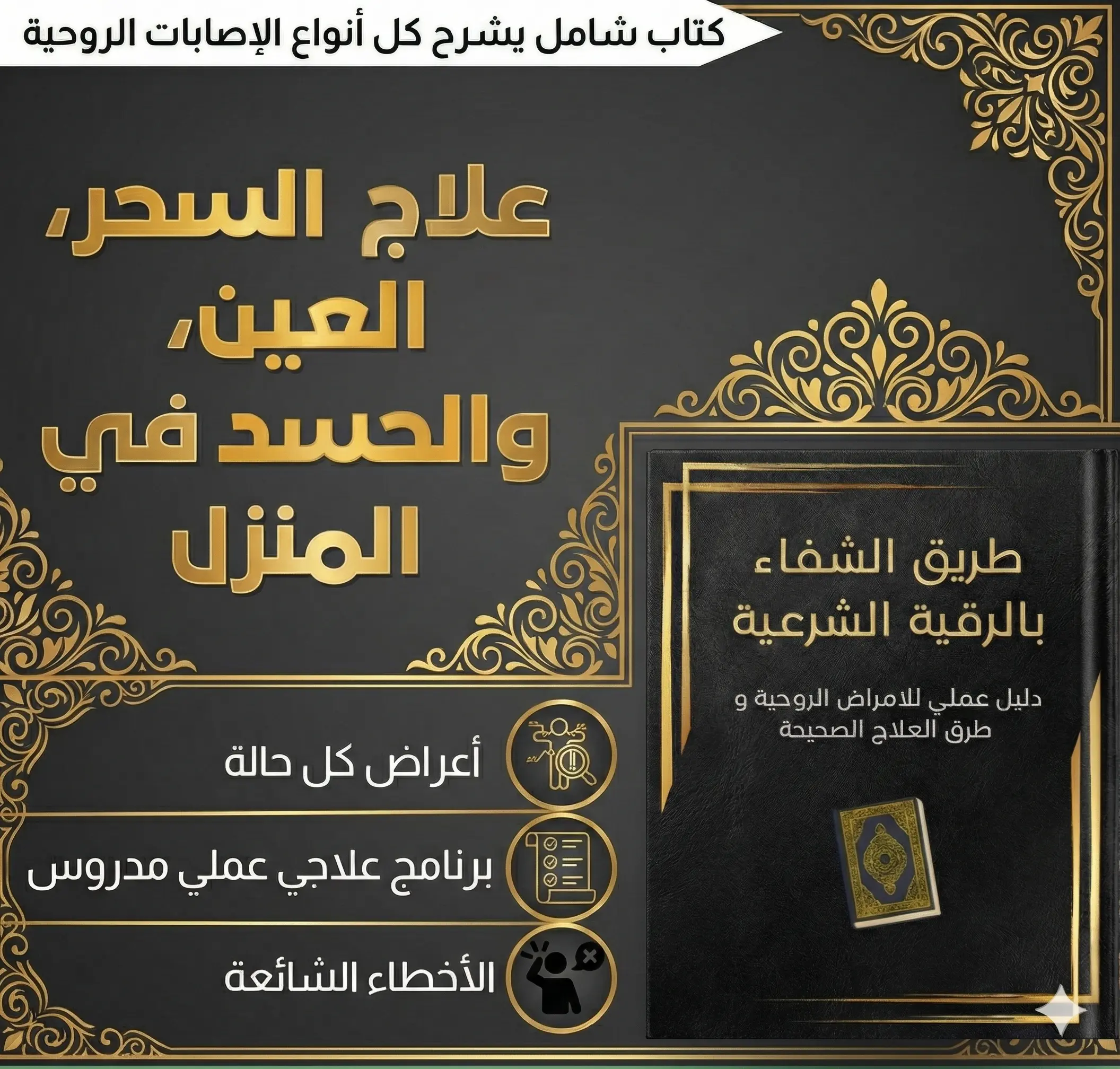 كتاب شامل يشرح كل أنواع الإصابات الروحية

علاج السحر، العين، والحسد في المنزل

طريق الشفاء بالرقية الشرعية

دليل عملي للامراض الروحية و طرق العلاج الصحيحة

أعراض كل حالة

برنامج علاجي عملي مدروس

الأخطاء الشائعة